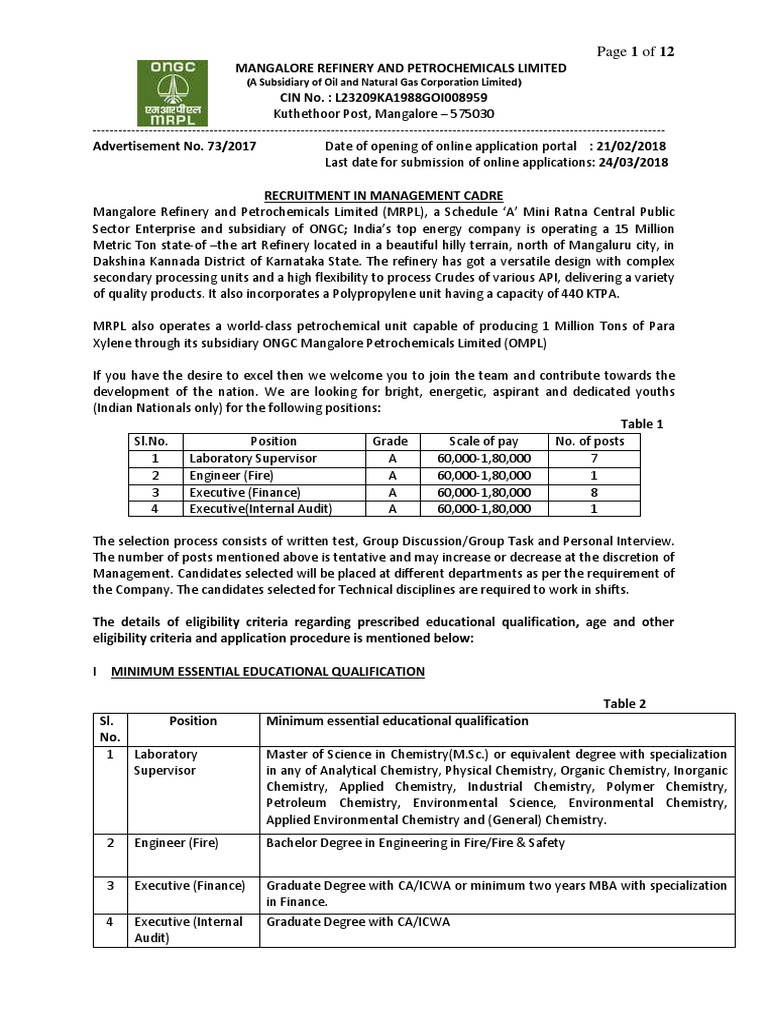 Page 1 of 12

ONGC
एमआरपीएल
MRPL

MANGALORE REFINERY AND PETROCHEMICALS LIMITED
(A Subsidiary of Oil and Natural Gas Corporation Limited)
CIN No. : L23209KA1988GOI008959
Kuthethoor Post, Mangalore – 575030

Advertisement No. 73/2017

Date of opening of online application portal : 21/02/2018
Last date for submission of online applications: 24/03/2018

RECRUITMENT IN MANAGEMENT CADRE

Mangalore Refinery and Petrochemicals Limited (MRPL), a Schedule 'A' Mini Ratna Central Public Sector Enterprise and subsidiary of ONGC; India's top energy company is operating a 15 Million Metric Ton state-of –the art Refinery located in a beautiful hilly terrain, north of Mangaluru city, in Dakshina Kannada District of Karnataka State. The refinery has got a versatile design with complex secondary processing units and a high flexibility to process Crudes of various API, delivering a variety of quality products. It also incorporates a Polypropylene unit having a capacity of 440 KTPA.

MRPL also operates a world-class petrochemical unit capable of producing 1 Million Tons of Para Xylene through its subsidiary ONGC Mangalore Petrochemicals Limited (OMPL)

If you have the desire to excel then we welcome you to join the team and contribute towards the development of the nation. We are looking for bright, energetic, aspirant and dedicated youths (Indian Nationals only) for the following positions:

Table 1

| Sl.No. | Position | Grade | Scale of pay | No. of posts |
|---|---|---|---|---|
| 1 | Laboratory Supervisor | A | 60,000-1,80,000 | 7 |
| 2 | Engineer (Fire) | A | 60,000-1,80,000 | 1 |
| 3 | Executive (Finance) | A | 60,000-1,80,000 | 8 |
| 4 | Executive(Internal Audit) | A | 60,000-1,80,000 | 1 |

The selection process consists of written test, Group Discussion/Group Task and Personal Interview. The number of posts mentioned above is tentative and may increase or decrease at the discretion of Management. Candidates selected will be placed at different departments as per the requirement of the Company. The candidates selected for Technical disciplines are required to work in shifts.

The details of eligibility criteria regarding prescribed educational qualification, age and other eligibility criteria and application procedure is mentioned below:

I MINIMUM ESSENTIAL EDUCATIONAL QUALIFICATION

Table 2

| Sl. No. | Position | Minimum essential educational qualification |
|---|---|---|
| 1 | Laboratory Supervisor | Master of Science in Chemistry(M.Sc.) or equivalent degree with specialization in any of Analytical Chemistry, Physical Chemistry, Organic Chemistry, Inorganic Chemistry, Applied Chemistry, Industrial Chemistry, Polymer Chemistry, Petroleum Chemistry, Environmental Science, Environmental Chemistry, Applied Environmental Chemistry and (General) Chemistry. |
| 2 | Engineer (Fire) | Bachelor Degree in Engineering in Fire/Fire & Safety |
| 3 | Executive (Finance) | Graduate Degree with CA/ICWA or minimum two years MBA with specialization in Finance. |
| 4 | Executive (Internal Audit) | Graduate Degree with CA/ICWA |